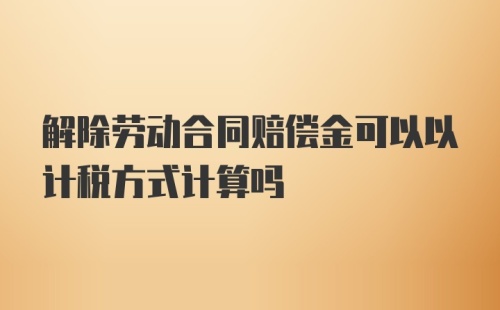 解除劳动合同赔偿金可以以计税方式计算吗